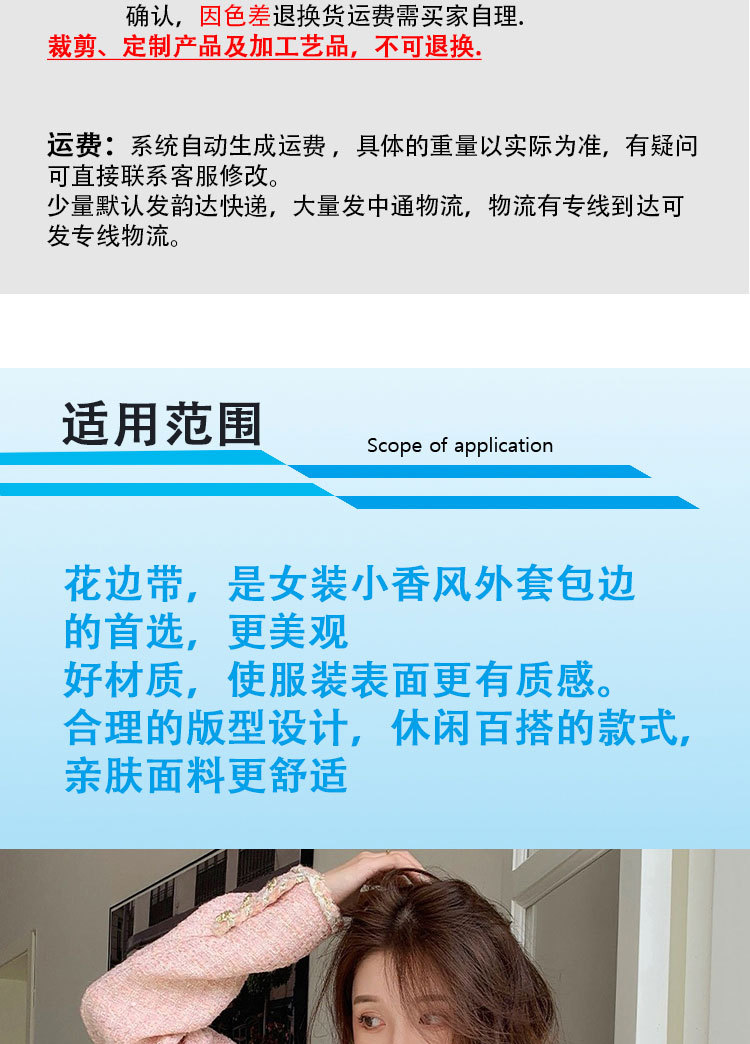 确认，因色差退换货运费需买家自理.
裁剪、定制产品及加工艺品，不可退换.

运费：系统自动生成运费，具体的重量以实际为准，有疑问可直接联系客服修改。
少量默认发韵达快递，大量发中通物流，物流有专线到达可发专线物流。

适用范围

Scope of application

花边带，是女装小香风外套包边的首选，更美观
好材质，使服装表面更有质感。
合理的版型设计，休闲百搭的款式，亲肤面料更舒适